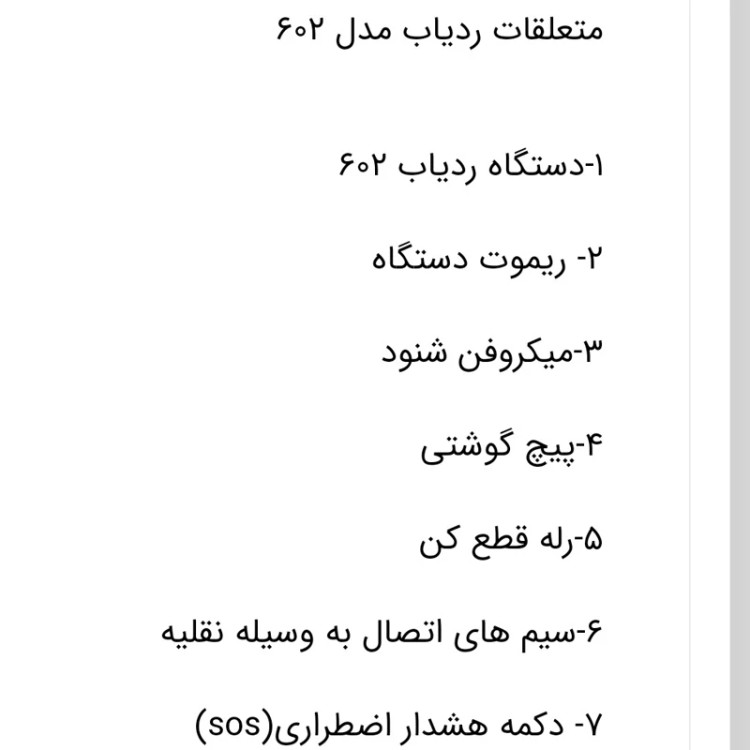 متعلقات ردیاب مدل ۶۰۲

۱-دستگاه ردیاب ۶۰۲

۲- ریموت دستگاه

۳-میکروفن شنود

۴-پیچ گوشتی

۵-رله قطع کن

۶-سیم های اتصال به وسیله نقلیه

۷- دکمه هشدار اضطراری(sos)